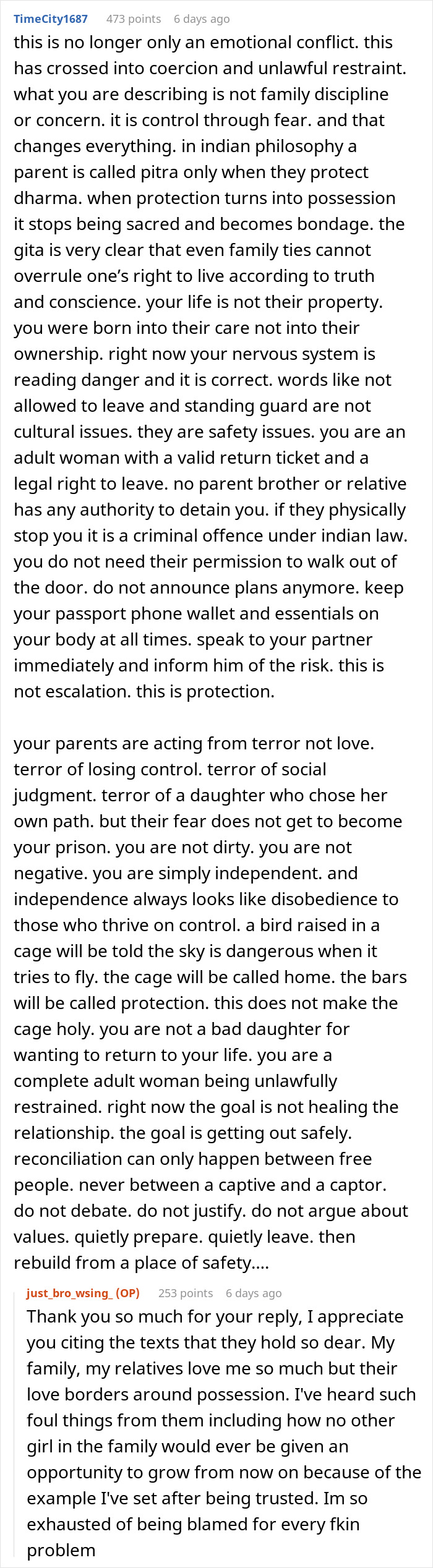 TimeCity1687 473 points 6 days ago

this is no longer only an emotional conflict. this has crossed into coercion and unlawful restraint. what you are describing is not family discipline or concern. it is control through fear. and that changes everything. in indian philosophy a parent is called pitra only when they protect dharma. when protection turns into possession it stops being sacred and becomes bondage. the gita is very clear that even family ties cannot overrule one's right to live according to truth and conscience. your life is not their property. you were born into their care not into their ownership. right now your nervous system is reading danger and it is correct. words like not allowed to leave and standing guard are not cultural issues. they are safety issues. you are an adult woman with a valid return ticket and a legal right to leave. no parent brother or relative has any authority to detain you. if they physically stop you it is a criminal offence under indian law. you do not need their permission to walk out of the door. do not announce plans anymore. keep your passport phone wallet and essentials on your body at all times. speak to your partner immediately and inform him of the risk. this is not escalation. this is protection.

your parents are acting from terror not love. terror of losing control. terror of social judgment. terror of a daughter who chose her own path. but their fear does not get to become your prison. you are not dirty. you are not negative. you are simply independent. and independence always looks like disobedience to those who thrive on control. a bird raised in a cage will be told the sky is dangerous when it tries to fly. the cage will be called home. the bars will be called protection. this does not make the cage holy. you are not a bad daughter for wanting to return to your life. you are a complete adult woman being unlawfully restrained. right now the goal is not healing the relationship. the goal is getting out safely. reconciliation can only happen between free people. never between a captive and a captor. do not debate. do not justify. do not argue about values. quietly prepare. quietly leave. then rebuild from a place of safety....

just_bro_wsing_ (OP) 253 points 6 days ago

Thank you so much for your reply, I appreciate you citing the texts that they hold so dear. My family, my relatives love me so much but their love borders around possession. I've heard such foul things from them including how no other girl in the family would ever be given an opportunity to grow from now on because of the example I've set after being trusted. Im so exhausted of being blamed for every fkin problem